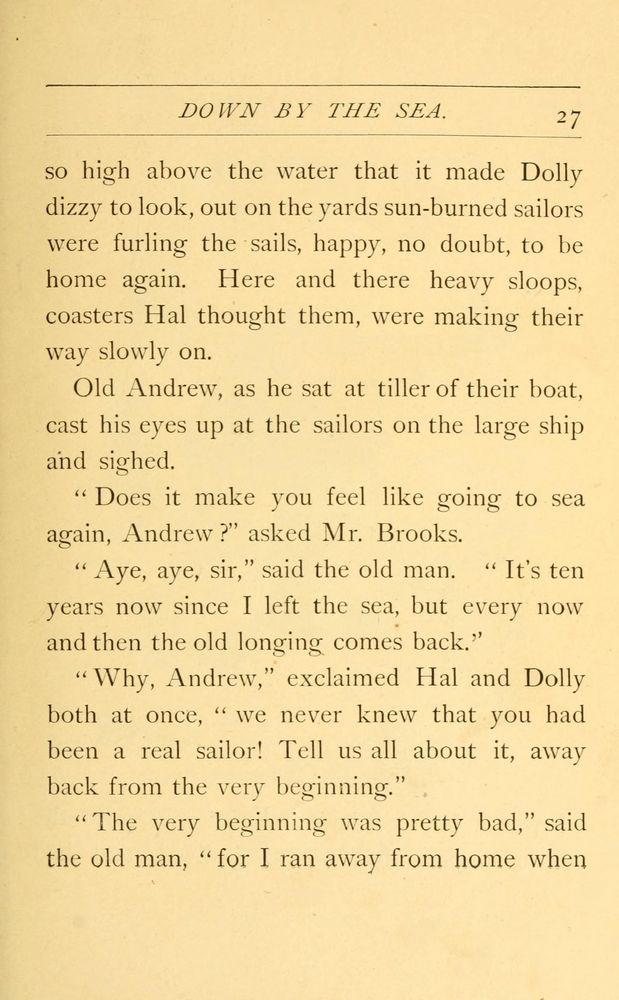 DOWN BY THE SEA. 27

so high above the water that it made Dolly dizzy to look, out on the yards sun-burned sailors were furling the sails, happy, no doubt, to be home again. Here and there heavy sloops, coasters Hal thought them, were making their way slowly on.

Old Andrew, as he sat at tiller of their boat, cast his eyes up at the sailors on the large ship and sighed.

"Does it make you feel like going to sea again, Andrew?" asked Mr. Brooks.

"Aye, aye, sir," said the old man. "It's ten years now since I left the sea, but every now and then the old longing comes back."

"Why, Andrew," exclaimed Hal and Dolly both at once, "we never knew that you had been a real sailor! Tell us all about it, away back from the very beginning."

"The very beginning was pretty bad," said the old man, "for I ran away from home when